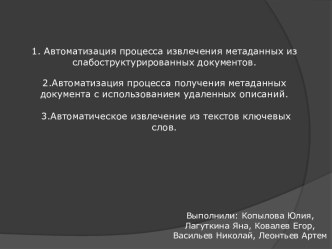 1. Автоматизация процесса извлечения метаданных из слабоструктурированных документов.

2.Автоматизация процесса получения метаданных документа с использованием удаленных описаний.

3.Автоматическое извлечение из текстов ключевых слов.

Выполнили: Копылова Юлия, Лагуткина Яна, Ковалев Егор, Васильев Николай, Леонтьев Артем